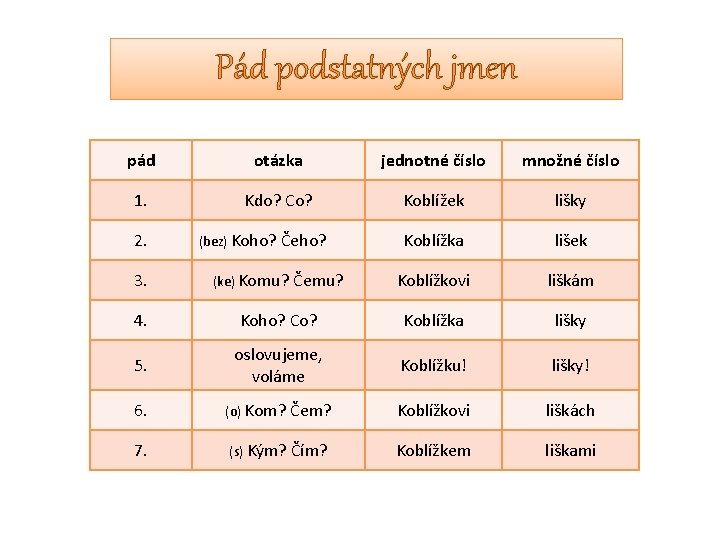 Pád podstatných jmen

| pád | otázka | jednotné číslo | množné číslo |
|---|---|---|---|
| 1. | Kdo? Co? | Koblížek | lišky |
| 2. | (bez) Koho? Čeho? | Koblížka | lišek |
| 3. | (ke) Komu? Čemu? | Koblížkovi | liškám |
| 4. | Koho? Co? | Koblížka | lišky |
| 5. | oslovujeme, voláme | Koblížku! | lišky! |
| 6. | (o) Kom? Čem? | Koblížkovi | liškách |
| 7. | (s) Kým? Čím? | Koblížkem | liškami |